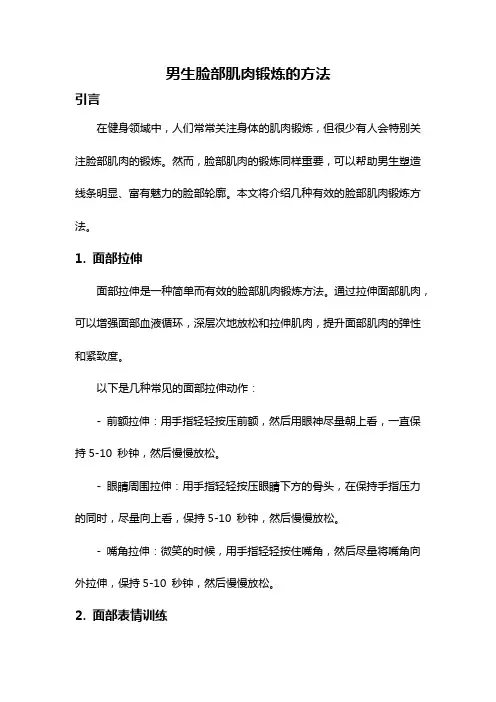 男生脸部肌肉锻炼的方法

引言

在健身领域中，人们常常关注身体的肌肉锻炼，但很少有人会特别关注脸部肌肉的锻炼。然而，脸部肌肉的锻炼同样重要，可以帮助男生塑造线条明显、富有魅力的脸部轮廓。本文将介绍几种有效的脸部肌肉锻炼方法。

1. 面部拉伸

面部拉伸是一种简单而有效的脸部肌肉锻炼方法。通过拉伸面部肌肉，可以增强面部血液循环，深层次地放松和拉伸肌肉，提升面部肌肉的弹性和紧致度。

以下是几种常见的面部拉伸动作：

- 前额拉伸：用手指轻轻按压前额，然后用眼神尽量朝上看，一直保持 5-10 秒钟，然后慢慢放松。

- 眼睛周围拉伸：用手指轻轻按压眼睛下方的骨头，在保持手指压力的同时，尽量向上看，保持 5-10 秒钟，然后慢慢放松。

- 嘴角拉伸：微笑的时候，用手指轻轻按住嘴角，然后尽量将嘴角向外拉伸，保持 5-10 秒钟，然后慢慢放松。

2. 面部表情训练